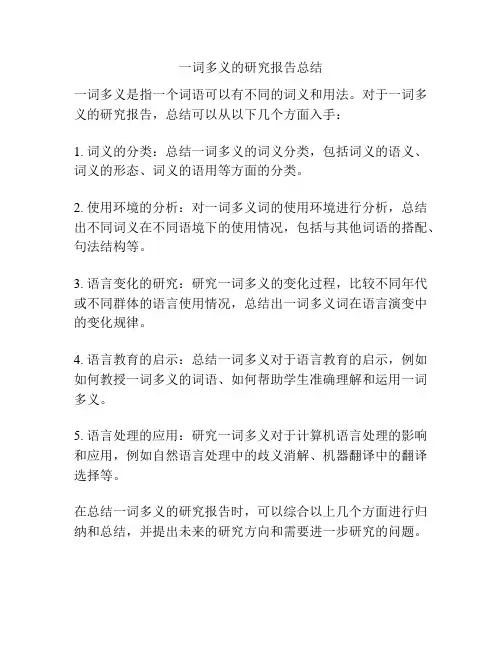 一词多义的研究报告总结

一词多义是指一个词语可以有不同的词义和用法。对于一词多义的研究报告，总结可以从以下几个方面入手：

1. 词义的分类：总结一词多义的词义分类，包括词义的语义、词义的形态、词义的语用等方面的分类。

2. 使用环境的分析：对一词多义词的使用环境进行分析，总结出不同词义在不同语境下的使用情况，包括与其他词语的搭配、句法结构等。

3. 语言变化的研究：研究一词多义的变化过程，比较不同年代或不同群体的语言使用情况，总结出一词多义词在语言演变中的变化规律。

4. 语言教育的启示：总结一词多义对于语言教育的启示，例如如何教授一词多义的词语、如何帮助学生准确理解和运用一词多义。

5. 语言处理的应用：研究一词多义对于计算机语言处理的影响和应用，例如自然语言处理中的歧义消解、机器翻译中的翻译选择等。

在总结一词多义的研究报告时，可以综合以上几个方面进行归纳和总结，并提出未来的研究方向和需要进一步研究的问题。